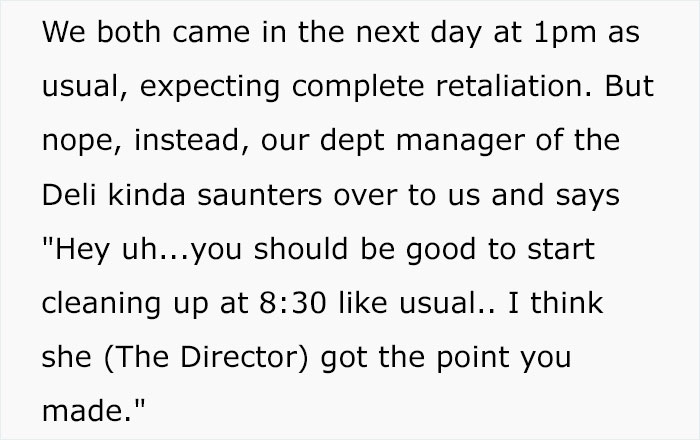 We both came in the next day at 1pm as usual, expecting complete retaliation. But nope, instead, our dept manager of the Deli kinda saunters over to us and says "Hey uh...you should be good to start cleaning up at 8:30 like usual.. I think she (The Director) got the point you made."